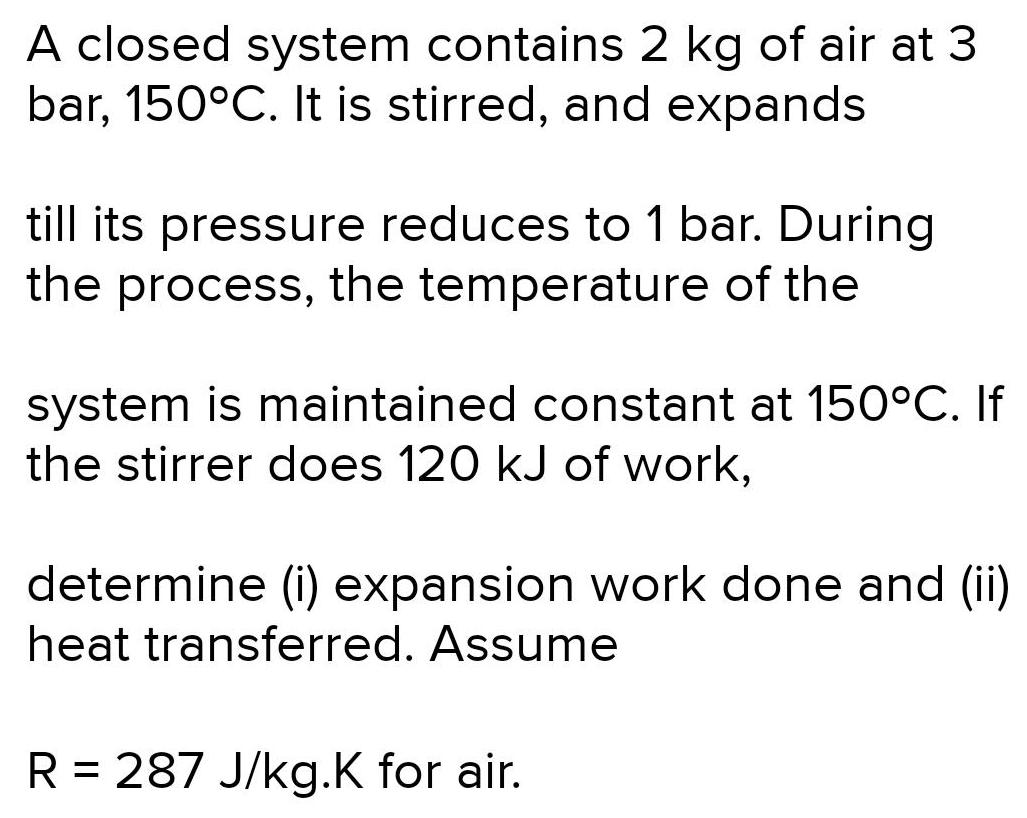 A closed system contains 2 kg of air at 3 bar, 150°C. It is stirred, and expands

till its pressure reduces to 1 bar. During the process, the temperature of the

system is maintained constant at 150°C. If the stirrer does 120 kJ of work,

determine (i) expansion work done and (ii) heat transferred. Assume

R = 287 J/kg.K for air.